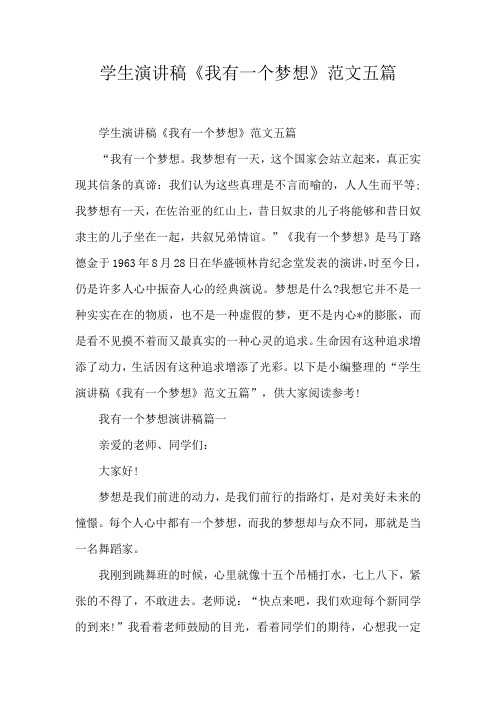 学生演讲稿《我有一个梦想》范文五篇

学生演讲稿《我有一个梦想》范文五篇

“我有一个梦想。我梦想有一天，这个国家会站立起来，真正实现其信条的真谛：我们认为这些真理是不言而喻的，人人生而平等；我梦想有一天，在佐治亚的红山上，昔日奴隶的儿子将能够和昔日奴隶主的儿子坐在一起，共叙兄弟情谊。”《我有一个梦想》是马丁路德金于1963年8月28日在华盛顿林肯纪念堂发表的演讲，时至今日，仍是许多人心中振奋人心的经典演说。梦想是什么?我想它并不是一种实实在在的物质，也不是一种虚假的梦，更不是内心*的膨胀，而是看不见摸不着而又最真实的一种心灵的追求。生命因有这种追求增添了动力，生活因有这种追求增添了光彩。以下是小编整理的“学生演讲稿《我有一个梦想》范文五篇”，供大家阅读参考!

我有一个梦想演讲稿篇一

亲爱的老师、同学们：

大家好!

梦想是我们前进的动力，是我们前行的指路灯，是对美好未来的憧憬。每个人心中都有一个梦想，而我的梦想却与众不同，那就是当一名舞蹈家。

我刚到跳舞班的时候，心里就像十五个吊桶打水，七上八下，紧张的不得了，不敢进去。老师说：“快点来吧，我们欢迎每个新同学的到来!”我看着老师鼓励的目光，看着同学们的期待，心想我一定